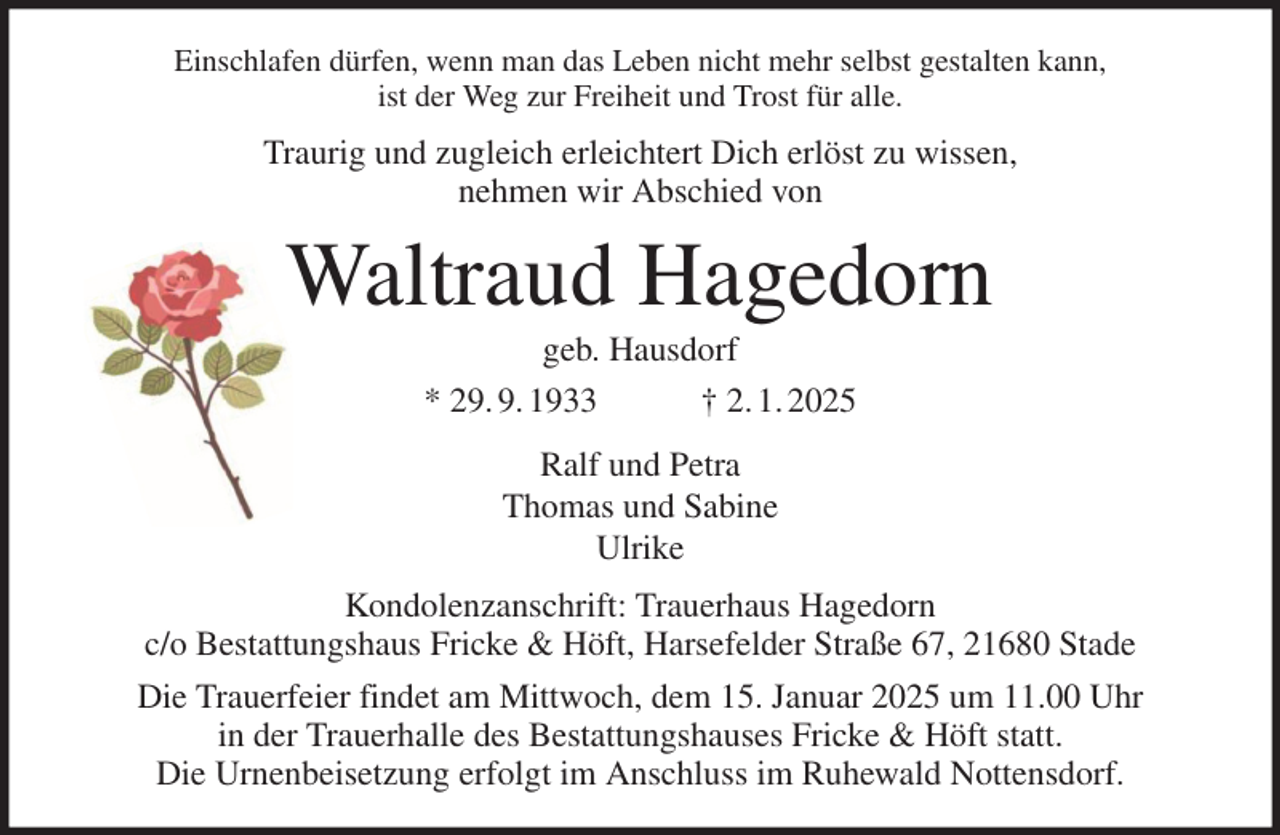 Einschlafen dürfen, wenn man das Leben nicht mehr selbst gestalten kann, ist der Weg zur Freiheit und Trost für alle.

Traurig und zugleich erleichtert Dich erlöst zu wissen, nehmen wir Abschied von

Waltraud Hagedorn

geb. Hausdorf

* 29. 9. 1933 † 2. 1. 2025

Ralf und Petra
Thomas und Sabine
Ulrike

Kondolenzanschrift: Trauerhaus Hagedorn
c/o Bestattungshaus Fricke & Höft, Harsefelder Straße 67, 21680 Stade

Die Trauerfeier findet am Mittwoch, dem 15. Januar 2025 um 11.00 Uhr in der Trauerhalle des Bestattungshauses Fricke & Höft statt. Die Urnenbeisetzung erfolgt im Anschluss im Ruhewald Nottensdorf.